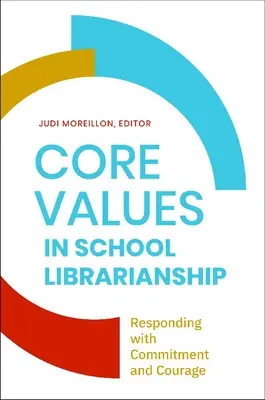 JUDI MOREILLON, EDITOR

CORE VALUES IN SCHOOL LIBRARIANSHIP

Responding with Commitment and Courage